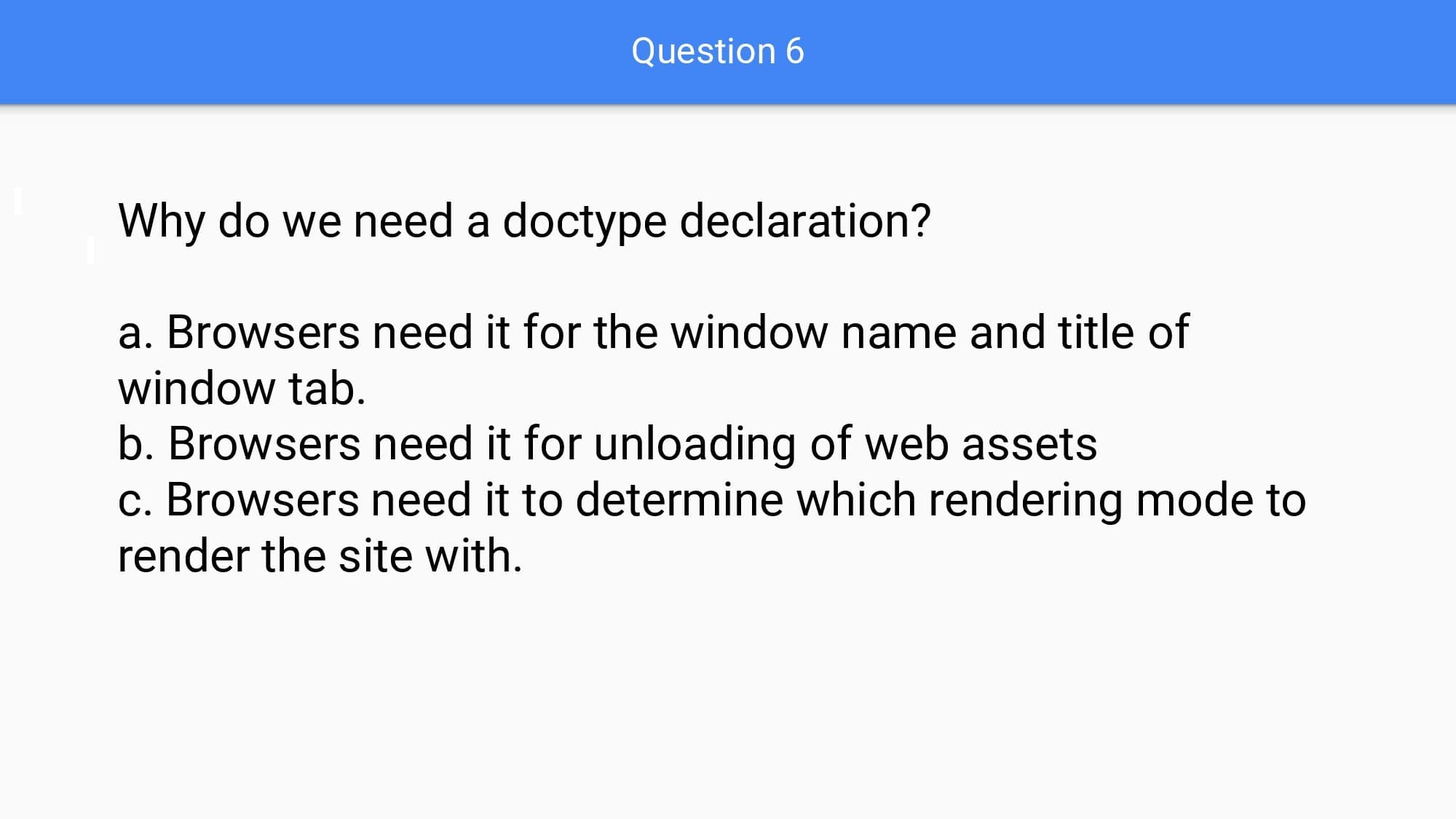 Question 6

Why do we need a doctype declaration?

a. Browsers need it for the window name and title of window tab.
b. Browsers need it for unloading of web assets
c. Browsers need it to determine which rendering mode to render the site with.